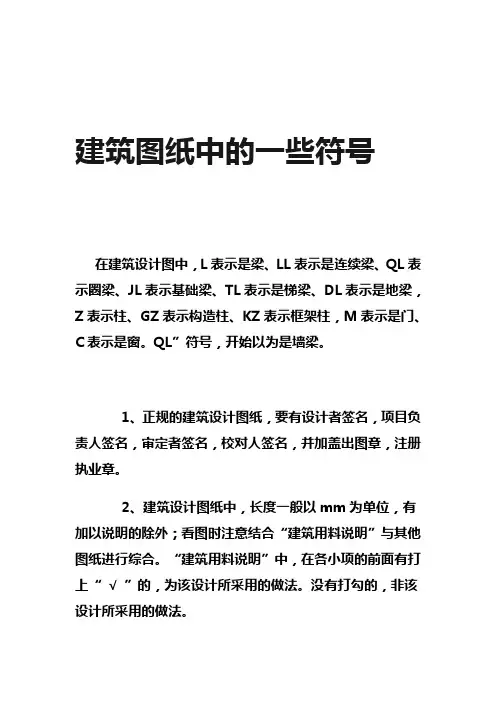 建筑图纸中的一些符号

在建筑设计图中，L 表示是梁、LL 表示是连续梁、QL 表示圈梁、JL 表示基础梁、TL 表示是梯梁、DL 表示是地梁，Z 表示柱、GZ 表示构造柱、KZ 表示框架柱，M 表示是门、C 表示是窗。QL”符号，开始以为是墙梁。

1、正规的建筑设计图纸，要有设计者签名，项目负责人签名，审定者签名，校对人签名，并加盖出图章，注册执业章。

2、建筑设计图纸中，长度一般以 mm 为单位，有加以说明的除外；看图时注意结合“建筑用料说明”与其他图纸进行综合。“建筑用料说明”中，在各小项的前面有打上“ √ ”的，为该设计所采用的做法。没有打勾的，非该设计所采用的做法。